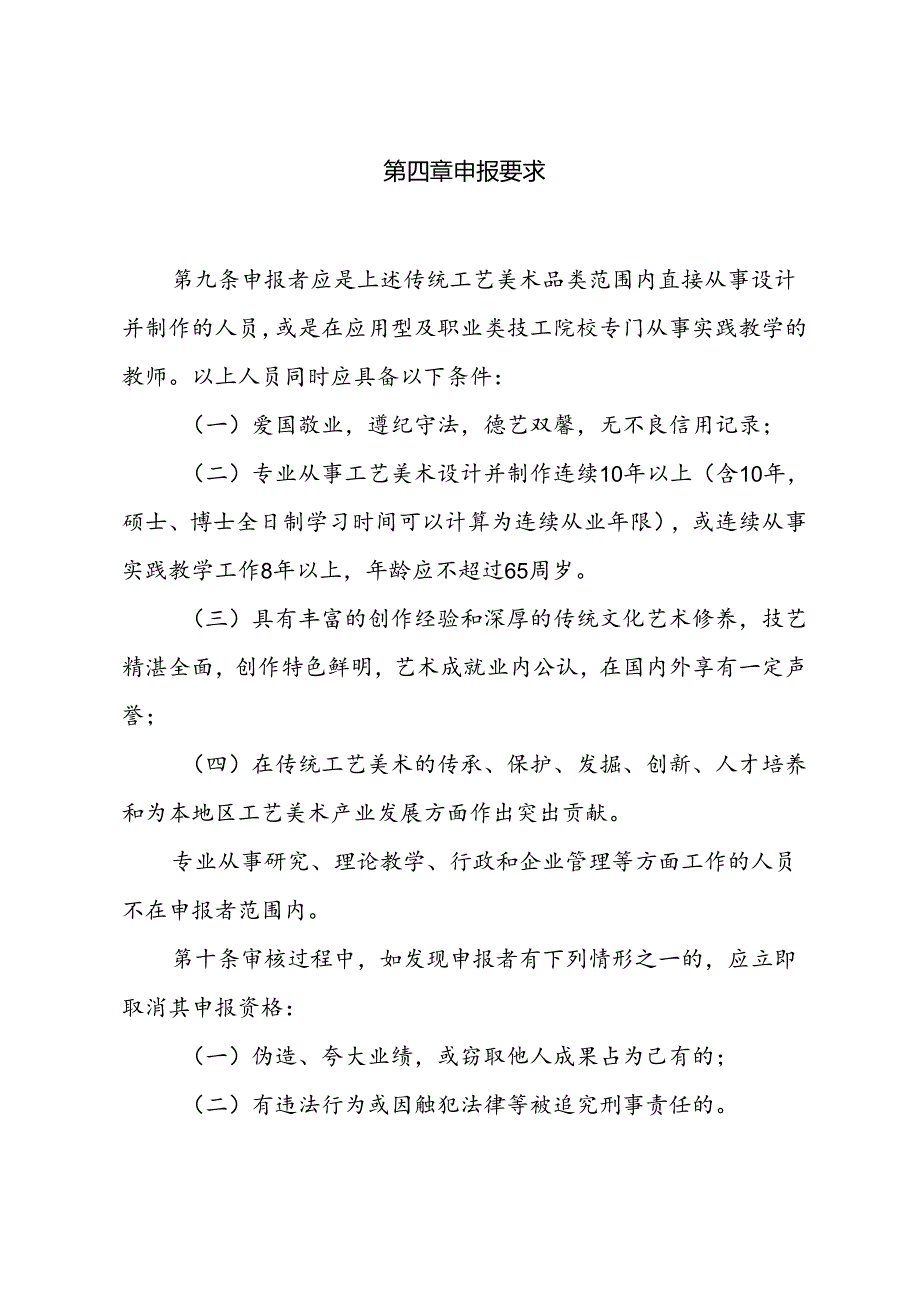 第四章申报要求

第九条申报者应是上述传统工艺美术品类范围内直接从事设计并制作的人员，或是在应用型及职业类技工院校专门从事实践教学的教师。以上人员同时应具备以下条件：

（一）爱国敬业，遵纪守法，德艺双馨，无不良信用记录；

（二）专业从事工艺美术设计并制作连续10年以上（含10年，硕士、博士全日制学习时间可以计算为连续从业年限），或连续从事实践教学工作8年以上，年龄应不超过65周岁。

（三）具有丰富的创作经验和深厚的传统文化艺术修养，技艺精湛全面，创作特色鲜明，艺术成就业内公认，在国内外享有一定声誉；

（四）在传统工艺美术的传承、保护、发掘、创新、人才培养和为本地区工艺美术产业发展方面作出突出贡献。

专业从事研究、理论教学、行政和企业管理等方面工作的人员不在申报者范围内。

第十条审核过程中，如发现申报者有下列情形之一的，应立即取消其申报资格：

（一）伪造、夸大业绩，或窃取他人成果占为己有的；

（二）有违法行为或因触犯法律等被追究刑事责任的。